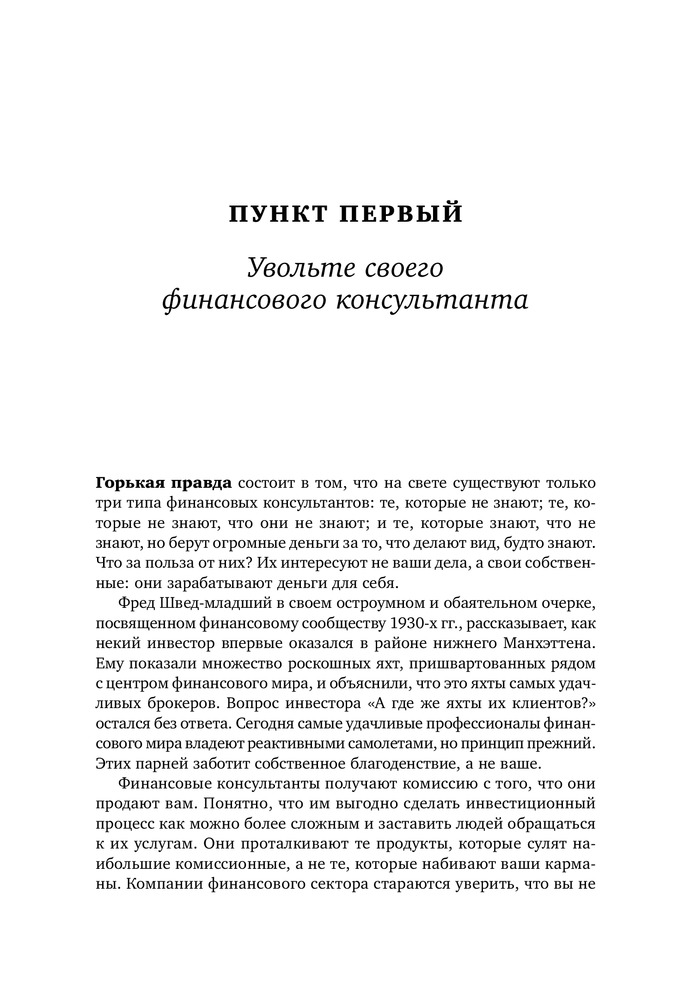 ПУНКТ ПЕРВЫЙ

Увольте своего финансового консультанта

Горькая правда состоит в том, что на свете существуют только три типа финансовых консультантов: те, которые не знают; те, которые не знают, что они не знают; и те, которые знают, что не знают, но берут огромные деньги за то, что делают вид, будто знают. Что за польза от них? Их интересуют не ваши дела, а свои собственные: они зарабатывают деньги для себя.

Фред Швед-младший в своем остроумном и обаятельном очерке, посвященном финансовому сообществу 1930-х гг., рассказывает, как некий инвестор впервые оказался в районе нижнего Манхэттена. Ему показали множество роскошных яхт, пришвартованных рядом с центром финансового мира, и объяснили, что это яхты самых удачливых брокеров. Вопрос инвестора «А где же яхты их клиентов?» остался без ответа. Сегодня самые удачливые профессионалы финансового мира владеют реактивными самолетами, но принцип прежний. Этих парней заботит собственное благоденствие, а не ваше.

Финансовые консультанты получают комиссию с того, что они продают вам. Понятно, что им выгодно сделать инвестиционный процесс как можно более сложным и заставить людей обращаться к их услугам. Они проталкивают те продукты, которые сулят наибольшие комиссионные, а не те, которые набивают ваши карманы. Компании финансового сектора стараются уверить, что вы не